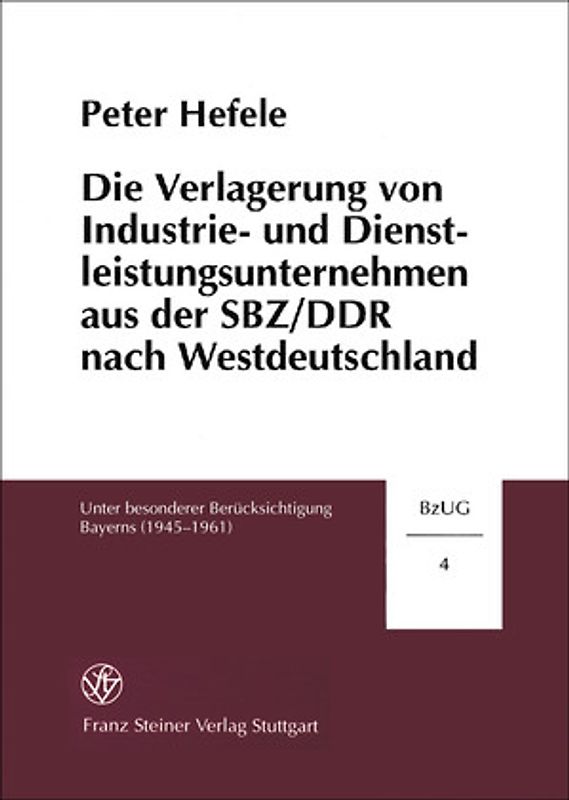 Peter Hefele

Die Verlagerung von Industrie- und Dienstleistungsunternehmen aus der SBZ/DDR nach Westdeutschland

Unter besonderer Berücksichtigung Bayerns (1945–1961)

BzUG

4

Franz Steiner Verlag Stuttgart